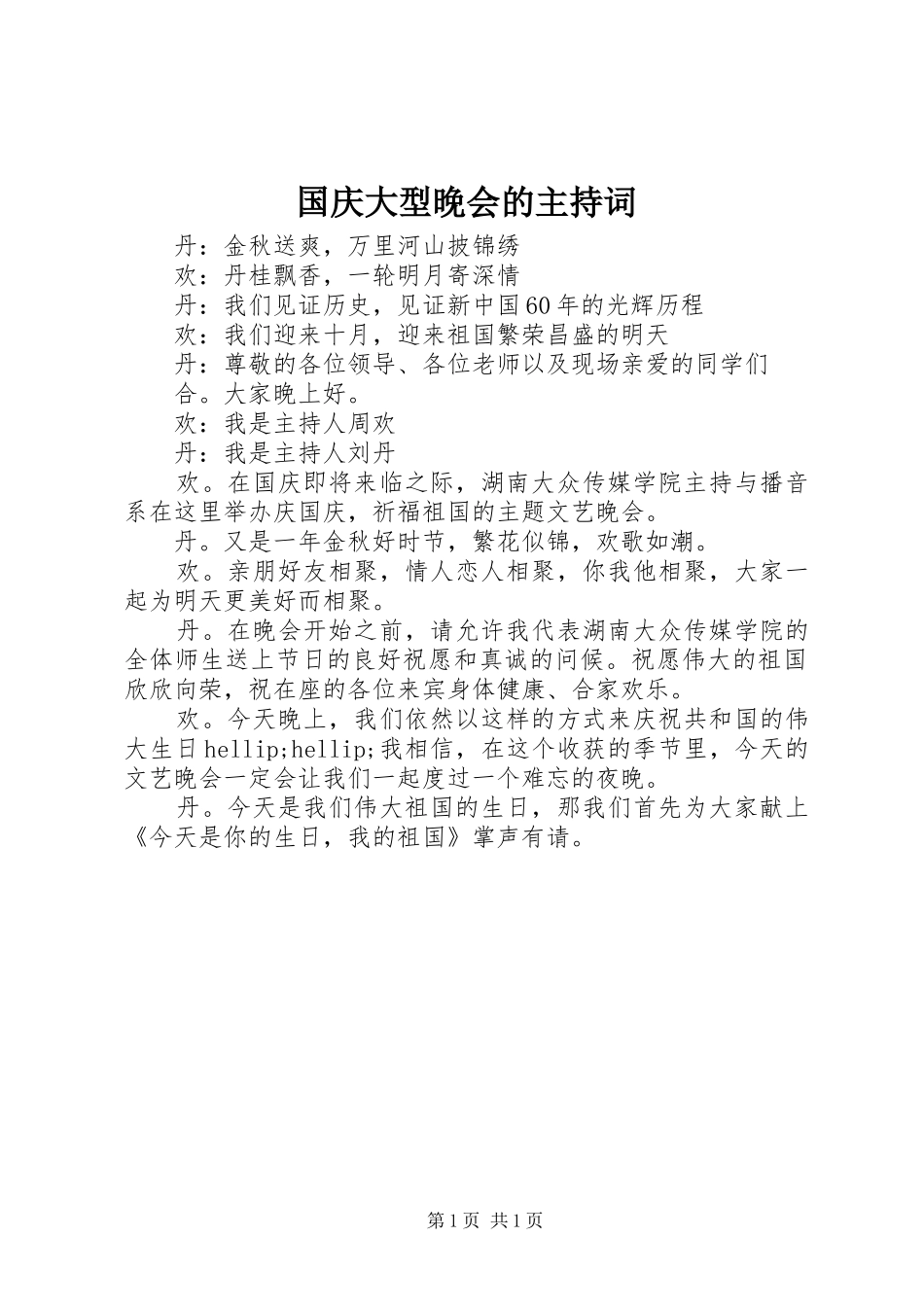 国庆大型晚会的主持词

丹：金秋送爽，万里河山披锦绣

欢：丹桂飘香，一轮明月寄深情

丹：我们见证历史，见证新中国60年的光辉历程

欢：我们迎来十月，迎来祖国繁荣昌盛的明天

丹：尊敬的各位领导、各位老师以及现场亲爱的同学们

合。大家晚上好。

欢：我是主持人周欢

丹：我是主持人刘丹

欢。在国庆即将来临之际，湖南大众传媒学院主持与播音系在这里举办庆国庆，祈福祖国的主题文艺晚会。

丹。又是一年金秋好时节，繁花似锦，欢歌如潮。

欢。亲朋好友相聚，情人恋人相聚，你我他相聚，大家一起为明天更美好而相聚。

丹。在晚会开始之前，请允许我代表湖南大众传媒学院的全体师生送上节日的良好祝愿和真诚的问候。祝愿伟大的祖国欣欣向荣，祝在座的各位来宾身体健康、合家欢乐。

欢。今天晚上，我们依然以这样的方式来庆祝共和国的伟大生日hellip;hellip;我相信，在这个收获的季节里，今天的文艺晚会一定会让我们一起度过一个难忘的夜晚。

丹。今天是我们伟大祖国的生日，那我们首先为大家献上《今天是你的生日，我的祖国》掌声有请。

第1页 共1页